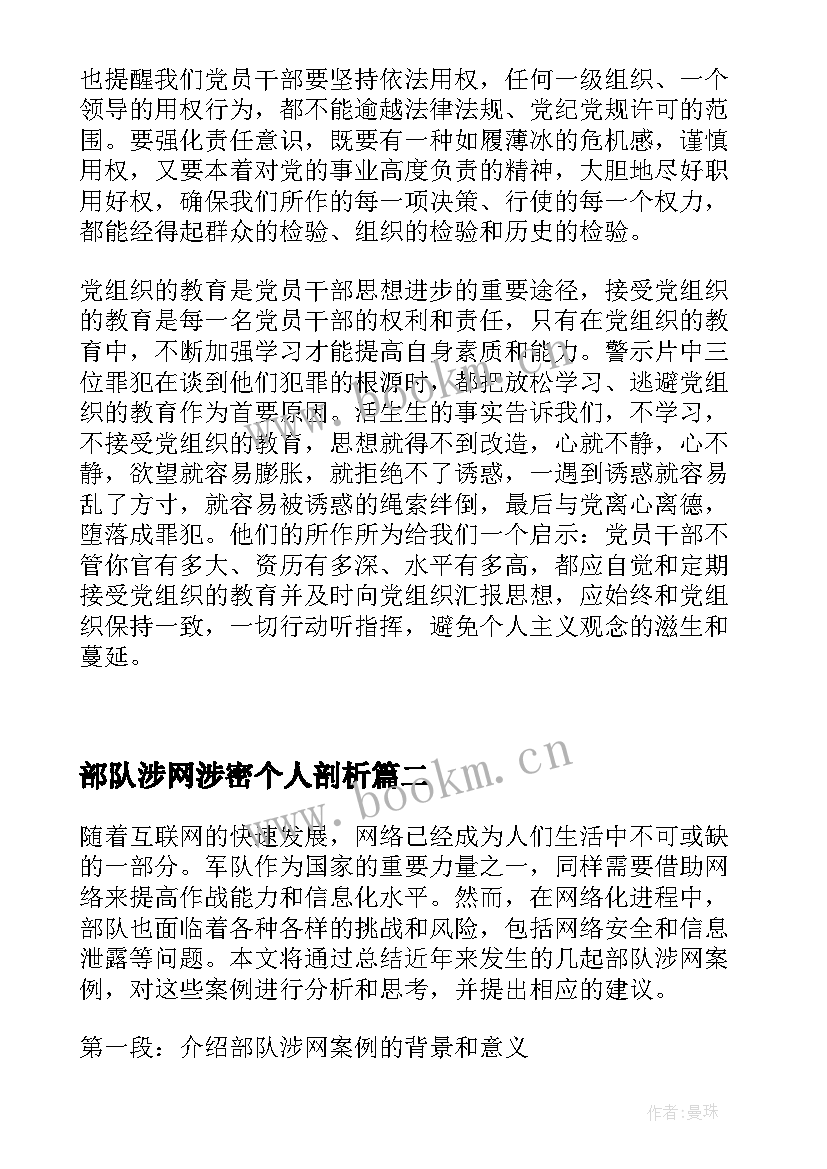 也提醒我们党员干部要坚持依法用权，任何一级组织、一个领导的用权行为，都不能逾越法律法规、党纪党规许可的范围。要强化责任意识，既要有一种如履薄冰的危机感，谨慎用权，又要本着对党的事业高度负责的精神，大胆地尽好职用好权，确保我们所作的每一项决策、行使的每一个权力，都能经得起群众的检验、组织的检验和历史的检验。

党组织的教育是党员干部思想进步的重要途径，接受党组织的教育是每一名党员干部的权利和责任，只有在党组织的教育中，不断加强学习才能提高自身素质和能力。警示片中三位罪犯在谈到他们犯罪的根源时，都把放松学习、逃避党组织的教育作为首要原因。活生生的事实告诉我们，不学习，不接受党组织的教育，思想就得不到改造，心就不静，心不静，欲望就容易膨胀，就拒绝不了诱惑，一遇到诱惑就容易乱了方寸，就容易被诱惑的绳索绊倒，最后与党离心离德，堕落成罪犯。他们的所作所为给我们一个启示：党员干部不管你官有多大、资历有多深、水平有多高，都应自觉和定期接受党组织的教育并及时向党组织汇报思想，应始终和党组织保持一致，一切行动听指挥，避免个人主义观念的滋生和蔓延。

部队涉网涉密个人剖析篇二

www.bookm.cn

随着互联网的快速发展，网络已经成为人们生活中不可或缺的一部分。军队作为国家的重要力量之一，同样需要借助网络来提高作战能力和信息化水平。然而，在网络化进程中，部队也面临着各种各样的挑战和风险，包括网络安全和信息泄露等问题。本文将通过总结近年来发生的几起部队涉网案例，对这些案例进行分析和思考，并提出相应的建议。

第一段：介绍部队涉网案例的背景和意义

作者：曼珠